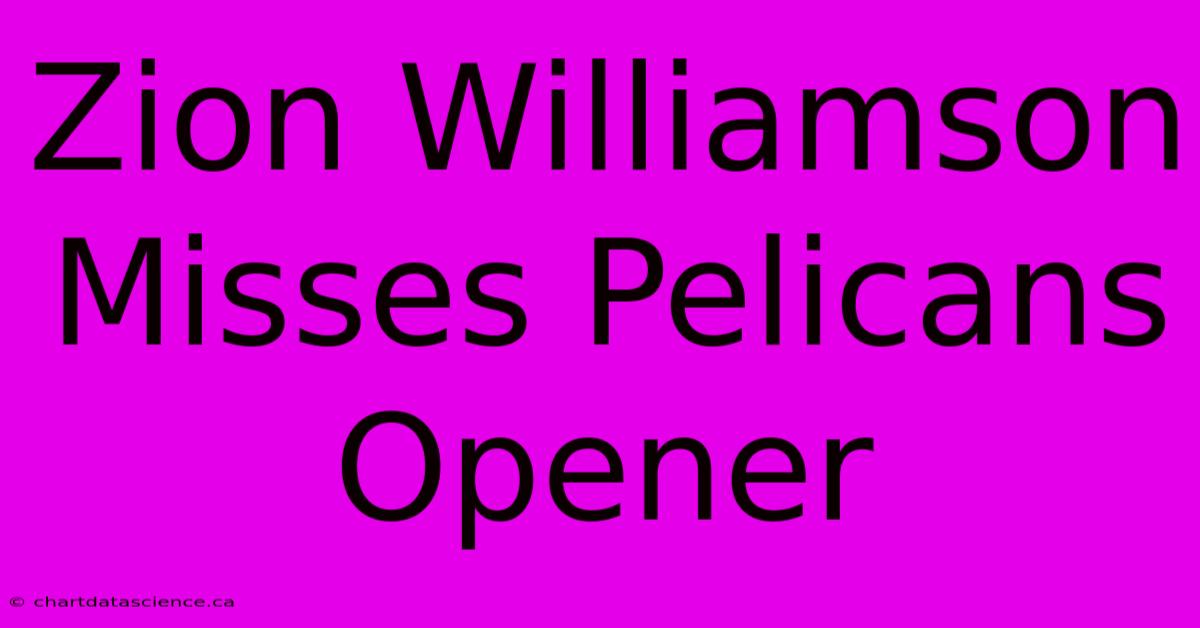 Zion Williamson Misses Pelicans Opener

© chartdatascience.ca